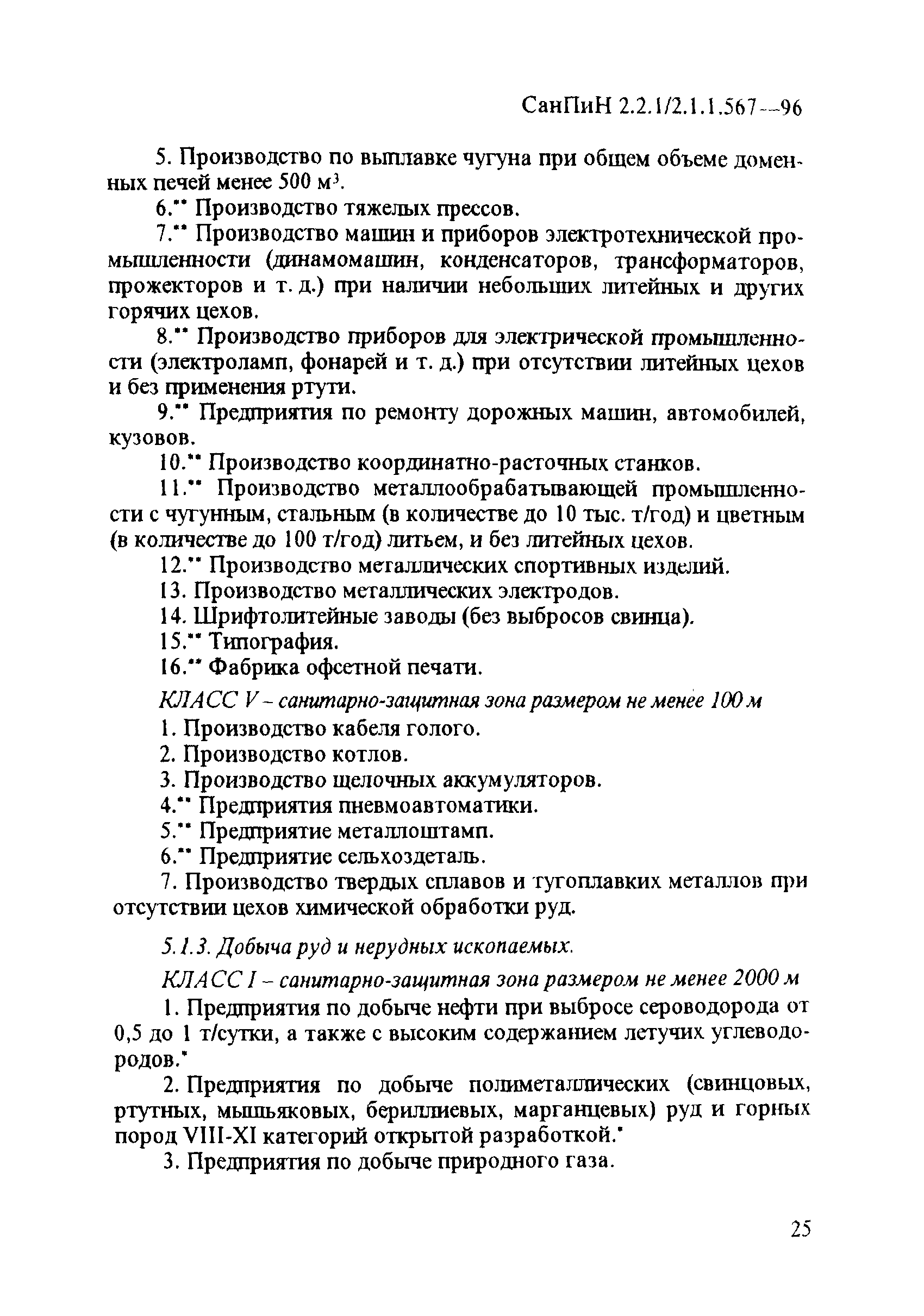 СанПиН 2.2.1/2.1.1.567—96

5. Производство по выплавке чугуна при общем объеме доменных печей менее 500 м$^3$.

6.** Производство тяжелых прессов.

7.** Производство машин и приборов электротехнической промышленности (динамомашин, конденсаторов, трансформаторов, прожекторов и т. д.) при наличии небольших литейных и других горячих цехов.

8.** Производство приборов для электрической промышленности (электроламп, фонарей и т. д.) при отсутствии литейных цехов и без применения ртути.

9.** Предприятия по ремонту дорожных машин, автомобилей, кузовов.

10.** Производство координатно-расточных станков.

11.** Производство металлообрабатывающей промышленности с чугунным, стальным (в количестве до 10 тыс. т/год) и цветным (в количестве до 100 т/год) литьем, и без литейных цехов.

12.** Производство металлических спортивных изделий.

13. Производство металлических электродов.

14. Шрифтолитейные заводы (без выбросов свинца).

15.** Типография.

16.** Фабрика офсетной печати.

КЛАСС V – санитарно-защитная зона размером не менее 100 м

1. Производство кабеля голого.

2. Производство котлов.

3. Производство щелочных аккумуляторов.

4.** Предприятия пневмоавтоматики.

5.** Предприятие металлоштамп.

6.** Предприятие сельхоздеталь.

7. Производство твердых сплавов и тугоплавких металлов при отсутствии цехов химической обработки руд.

5.1.3. Добыча руд и нерудных ископаемых.

КЛАСС I – санитарно-защитная зона размером не менее 2000 м

1. Предприятия по добыче нефти при выбросе сероводорода от 0,5 до 1 т/сутки, а также с высоким содержанием летучих углеводородов.*

2. Предприятия по добыче полиметаллических (свинцовых, ртутных, мышьяковых, бериллиевых, марганцевых) руд и горных пород VIII-XI категорий открытой разработкой.*

3. Предприятия по добыче природного газа.

25